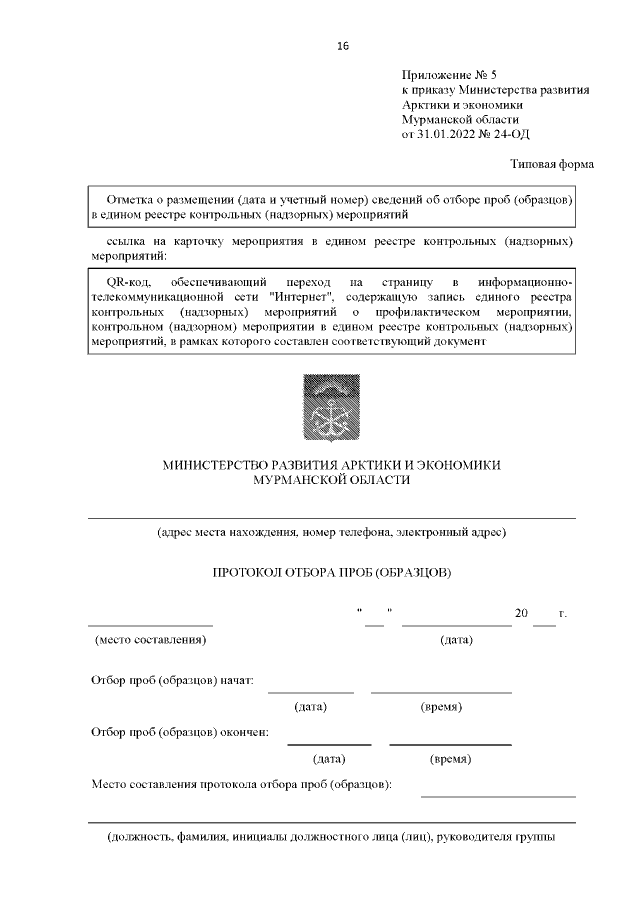 16

Приложение № 5
к приказу Министерства развития Арктики и экономики Мурманской области
от 31.01.2022 № 24-ОД

Типовая форма

Отметка о размещении (дата и учетный номер) сведений об отборе проб (образцов) в едином реестре контрольных (надзорных) мероприятий

ссылка на карточку мероприятия в едином реестре контрольных (надзорных) мероприятий:

QR-код, обеспечивающий переход на страницу в информационно-телекоммуникационной сети "Интернет", содержащую запись единого реестра контрольных (надзорных) мероприятий о профилактическом мероприятии, контрольном (надзорном) мероприятии в едином реестре контрольных (надзорных) мероприятий, в рамках которого составлен соответствующий документ

МИНИСТЕРСТВО РАЗВИТИЯ АРКТИКИ И ЭКОНОМИКИ
МУРМАНСКОЙ ОБЛАСТИ

(адрес места нахождения, номер телефона, электронный адрес)

ПРОТОКОЛ ОТБОРА ПРОБ (ОБРАЗЦОВ)

" " 20 г.

(место составления) (дата)

Отбор проб (образцов) начат:

(дата) (время)

Отбор проб (образцов) окончен:

(дата) (время)

Место составления протокола отбора проб (образцов):

(должность, фамилия, инициалы должностного лица (лиц), руководителя группы